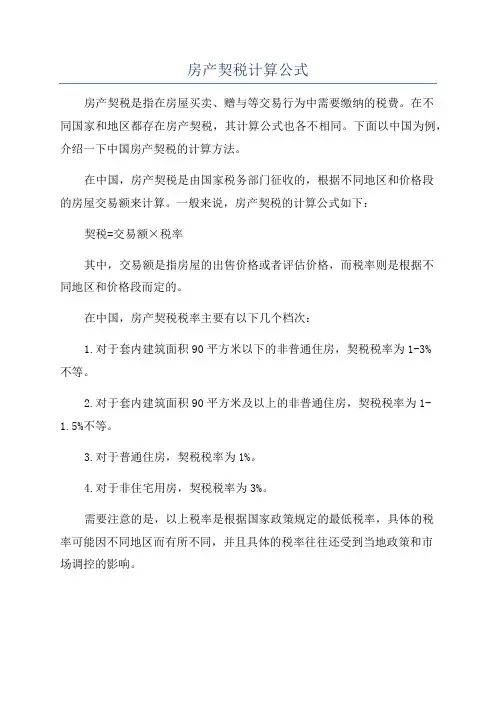 房产契税计算公式

房产契税是指在房屋买卖、赠与等交易行为中需要缴纳的税费。在不同国家和地区都存在房产契税，其计算公式也各不相同。下面以中国为例，介绍一下中国房产契税的计算方法。

在中国，房产契税是由国家税务部门征收的，根据不同地区和价格段的房屋交易额来计算。一般来说，房产契税的计算公式如下：

契税=交易额×税率

其中，交易额是指房屋的出售价格或者评估价格，而税率则是根据不同地区和价格段而定的。

在中国，房产契税税率主要有以下几个档次：

1.对于套内建筑面积90平方米以下的非普通住房，契税税率为1-3%不等。

2.对于套内建筑面积90平方米及以上的非普通住房，契税税率为1-1.5%不等。

3.对于普通住房，契税税率为1%。

4.对于非住宅用房，契税税率为3%。

需要注意的是，以上税率是根据国家政策规定的最低税率，具体的税率可能因不同地区而有所不同，并且具体的税率往往还受到当地政策和市场调控的影响。